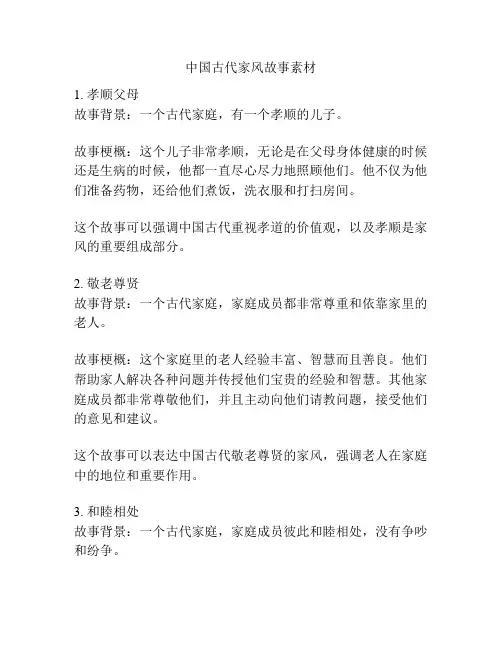 中国古代家风故事素材

1. 孝顺父母
故事背景：一个古代家庭，有一个孝顺的儿子。

故事梗概：这个儿子非常孝顺，无论是在父母身体健康的时候还是生病的时候，他都一直尽心尽力地照顾他们。他不仅为他们准备药物，还给他们煮饭，洗衣服和打扫房间。

这个故事可以强调中国古代重视孝道的价值观，以及孝顺是家风的重要组成部分。

2. 敬老尊贤
故事背景：一个古代家庭，家庭成员都非常尊重和依靠家里的老人。

故事梗概：这个家庭里的老人经验丰富、智慧而且善良。他们帮助家人解决各种问题并传授他们宝贵的经验和智慧。其他家庭成员都非常尊敬他们，并且主动向他们请教问题，接受他们的意见和建议。

这个故事可以表达中国古代敬老尊贤的家风，强调老人在家庭中的地位和重要作用。

3. 和睦相处
故事背景：一个古代家庭，家庭成员彼此和睦相处，没有争吵和纷争。